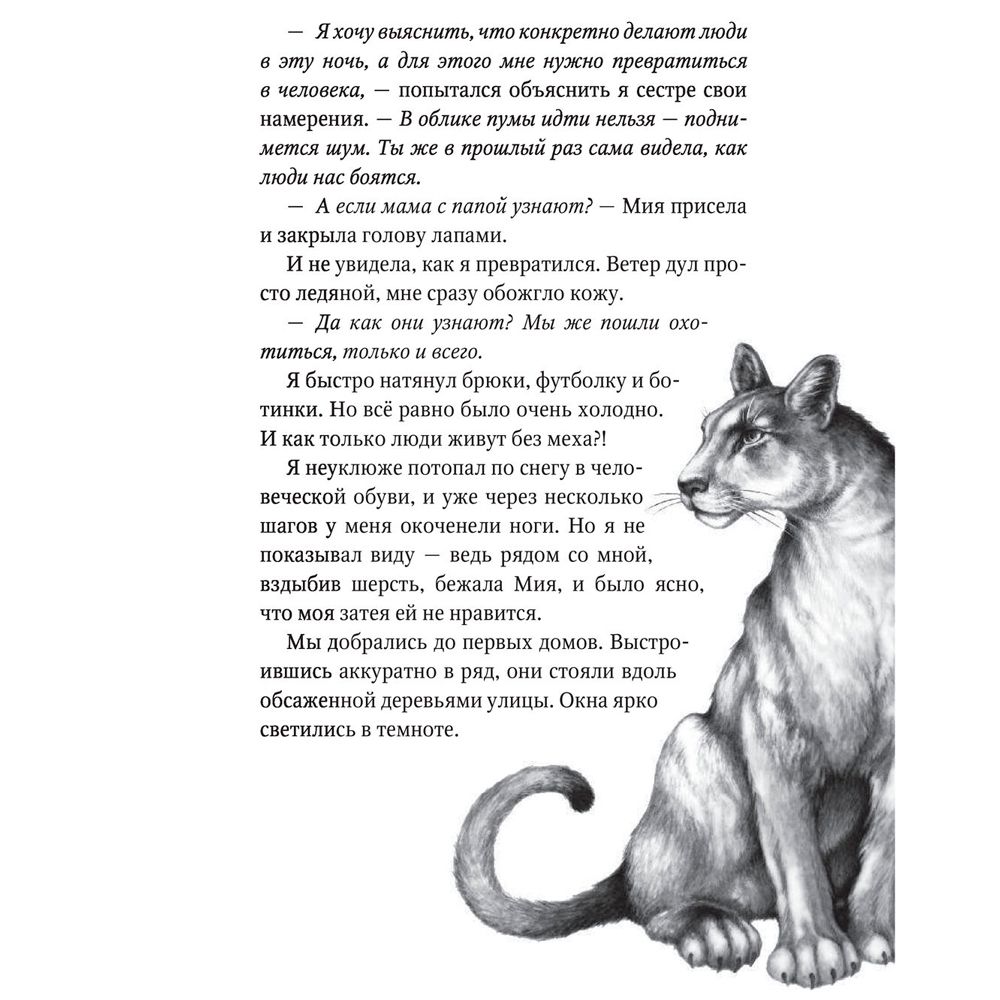 — Я хочу выяснить, что конкретно делают люди в эту ночь, а для этого мне нужно превратиться в человека, — попытался объяснить я сестре свои намерения. — В облике пумы идти нельзя — поднимется шум. Ты же в прошлый раз сама видела, как люди нас боятся.

— А если мама с папой узнают? — Мия присела и закрыла голову лапами.

И не увидела, как я превратился. Ветер дул просто ледяной, мне сразу обожгло кожу.

— Да как они узнают? Мы же пошли охотиться, только и всего.

Я быстро натянул брюки, футболку и ботинки. Но всё равно было очень холодно. И как только люди живут без меха?!

Я неуклюже потопал по снегу в человеческой обуви, и уже через несколько шагов у меня окоченели ноги. Но я не показывал виду — ведь рядом со мной, вздыбив шерсть, бежала Мия, и было ясно, что моя затея ей не нравится.

Мы добрались до первых домов. Выстроившись аккуратно в ряд, они стояли вдоль обсаженной деревьями улицы. Окна ярко светились в темноте.